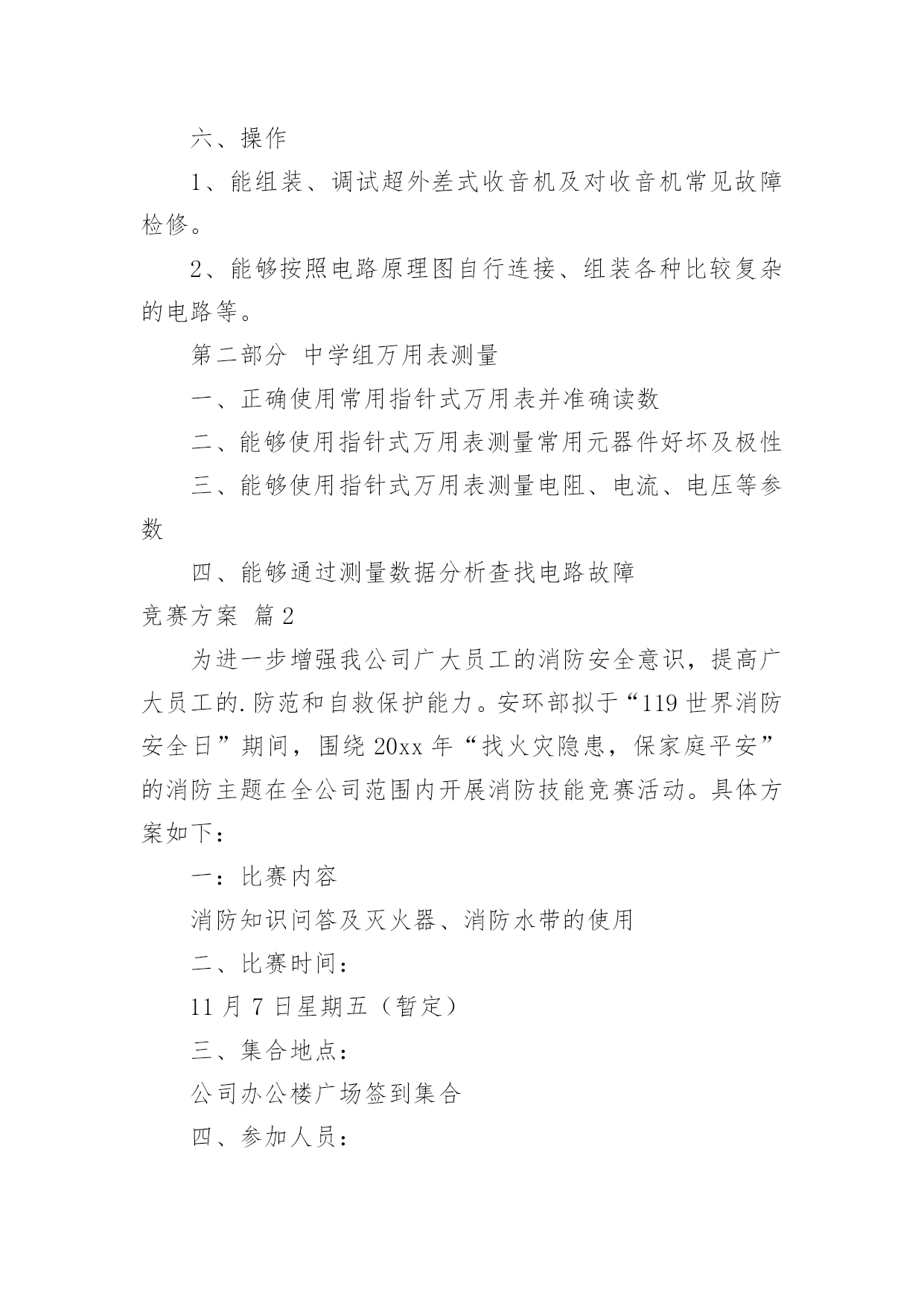 六、操作

1、能组装、调试超外差式收音机及对收音机常见故障检修。

2、能够按照电路原理图自行连接、组装各种比较复杂的电路等。

第二部分 中学组万用表测量

一、正确使用常用指针式万用表并准确读数

二、能够使用指针式万用表测量常用元器件好坏及极性

三、能够使用指针式万用表测量电阻、电流、电压等参数

四、能够通过测量数据分析查找电路故障

竞赛方案 篇2

为进一步增强我公司广大员工的消防安全意识，提高广大员工的.防范和自救保护能力。安环部拟于“119世界消防安全日”期间，围绕20xx年“找火灾隐患，保家庭平安”的消防主题在全公司范围内开展消防技能竞赛活动。具体方案如下：

一：比赛内容

消防知识问答及灭火器、消防水带的使用

二、比赛时间：

11月7日星期五（暂定）

三、集合地点：

公司办公楼广场签到集合

四、参加人员：